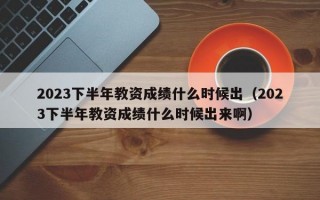 2023下半年教资成绩什么时候出（2023下半年教资成绩什么时候出来啊）